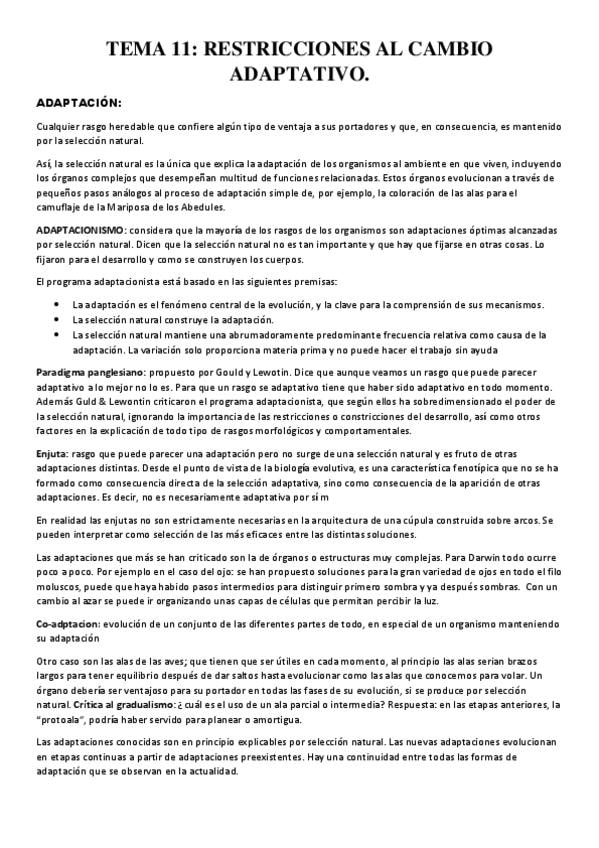 TEMA 11: RESTRICCIONES AL CAMBIO ADAPTATIVO.

ADAPTACIÓN:

Cualquier rasgo heredable que confiere algún tipo de ventaja a sus portadores y que, en consecuencia, es mantenido por la selección natural.

Así, la selección natural es la única que explica la adaptación de los organismos al ambiente en que viven, incluyendo los órganos complejos que desempeñan multitud de funciones relacionadas. Estos órganos evolucionan a través de pequeños pasos análogos al proceso de adaptación simple de, por ejemplo, la coloración de las alas para el camuflaje de la Mariposa de los Abedules.

ADAPTACIONISMO: considera que la mayoría de los rasgos de los organismos son adaptaciones óptimas alcanzadas por selección natural. Dicen que la selección natural no es tan importante y que hay que fijarse en otras cosas. Lo fijaron para el desarrollo y como se construyen los cuerpos.

El programa adaptacionista está basado en las siguientes premisas:

• La adaptación es el fenómeno central de la evolución, y la clave para la comprensión de sus mecanismos.
• La selección natural construye la adaptación.
• La selección natural mantiene una abrumadoramente predominante frecuencia relativa como causa de la adaptación. La variación solo proporciona materia prima y no puede hacer el trabajo sin ayuda

Paradigma panglesiano: propuesto por Gould y Lewotin. Dice que aunque veamos un rasgo que puede parecer adaptativo a lo mejor no lo es. Para que un rasgo se adaptativo tiene que haber sido adaptativo en todo momento. Además Guld & Lewontin criticaron el programa adaptacionista, que según ellos ha sobredimensionado el poder de la selección natural, ignorando la importancia de las restricciones o constricciones del desarrollo, así como otros factores en la explicación de todo tipo de rasgos morfológicos y comportamentales.

Enjuta: rasgo que puede parecer una adaptación pero no surge de una selección natural y es fruto de otras adaptaciones distintas. Desde el punto de vista de la biología evolutiva, es una característica fenotípica que no se ha formado como consecuencia directa de la selección adaptativa, sino como consecuencia de la aparición de otras adaptaciones. Es decir, no es necesariamente adaptativa por sí m

En realidad las enjutas no son estrictamente necesarias en la arquitectura de una cúpula construida sobre arcos. Se pueden interpretar como selección de las más eficaces entre las distintas soluciones.

Las adaptaciones que más se han criticado son la de órganos o estructuras muy complejas. Para Darwin todo ocurre poco a poco. Por ejemplo en el caso del ojo: se han propuesto soluciones para la gran variedad de ojos en todo el filo moluscos, puede que haya habido pasos intermedios para distinguir primero sombra y ya después sombras. Con un cambio al azar se puede ir organizando unas capas de células que permitan percibir la luz.

Co-adptacion: evolución de un conjunto de las diferentes partes de todo, en especial de un organismo manteniendo su adaptación

Otro caso son las alas de las aves; que tienen que ser útiles en cada momento, al principio las alas serian brazos largos para tener equilibrio después de dar saltos hasta evolucionar como las alas que conocemos para volar. Un órgano debería ser ventajoso para su portador en todas las fases de su evolución, si se produce por selección natural. Crítica al gradualismo: ¿cuál es el uso de un ala parcial o intermedia? Respuesta: en las etapas anteriores, la "protoala", podría haber servido para planear o amortigua.

Las adaptaciones conocidas son en principio explicables por selección natural. Las nuevas adaptaciones evolucionan en etapas continuas a partir de adaptaciones preexistentes. Hay una continuidad entre todas las formas de adaptación que se observan en la actualidad.